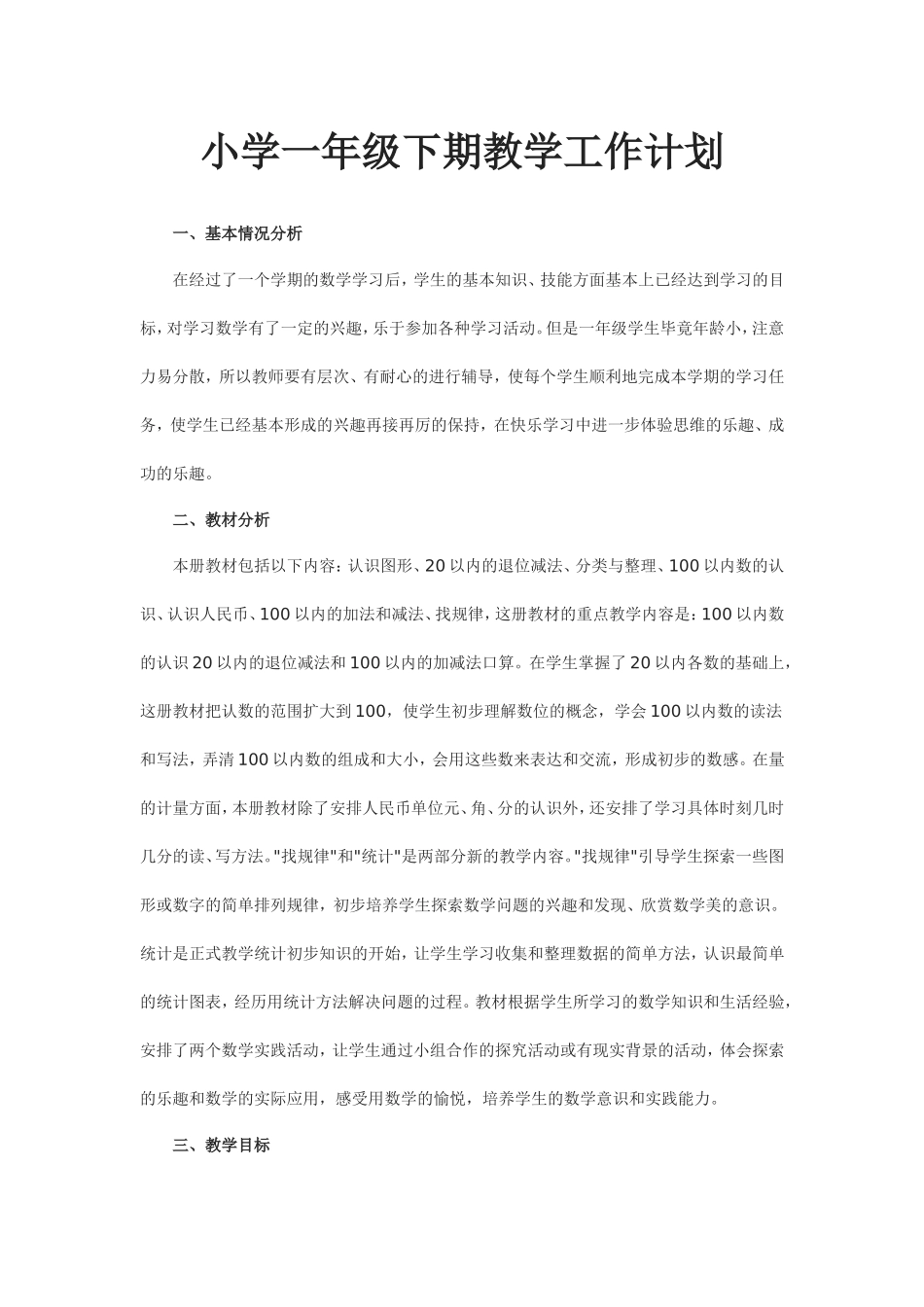 小学一年级下期教学工作计划

一、基本情况分析

在经过了一个学期的数学学习后，学生的基本知识、技能方面基本上已经达到学习的目标，对学习数学有了一定的兴趣，乐于参加各种学习活动。但是一年级学生毕竟年龄小，注意力易分散，所以教师要有层次、有耐心的进行辅导，使每个学生顺利地完成本学期的学习任务，使学生已经基本形成的兴趣再接再厉的保持，在快乐学习中进一步体验思维的乐趣、成功的乐趣。

二、教材分析

本册教材包括以下内容：认识图形、20以内的退位减法、分类与整理、100以内数的认识、认识人民币、100以内的加法和减法、找规律，这册教材的重点教学内容是：100以内数的认识20以内的退位减法和100以内的加减法口算。在学生掌握了20以内各数的基础上，这册教材把认数的范围扩大到100，使学生初步理解数位的概念，学会100以内数的读法和写法，弄清100以内数的组成和大小，会用这些数来表达和交流，形成初步的数感。在量的计量方面，本册教材除了安排人民币单位元、角、分的认识外，还安排了学习具体时刻几时几分的读、写方法。"找规律"和"统计"是两部分新的教学内容。"找规律"引导学生探索一些图形或数字的简单排列规律，初步培养学生探索数学问题的兴趣和发现、欣赏数学美的意识。统计是正式教学统计初步知识的开始，让学生学习收集和整理数据的简单方法，认识最简单的统计图表，经历用统计方法解决问题的过程。教材根据学生所学习的数学知识和生活经验，安排了两个数学实践活动，让学生通过小组合作的探究活动或有现实背景的活动，体会探索的乐趣和数学的实际应用，感受用数学的愉悦，培养学生的数学意识和实践能力。

三、教学目标